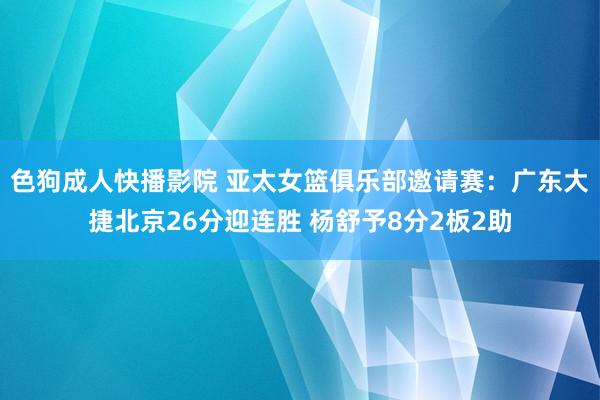 色狗成人快播影院 亚太女篮俱乐部邀请赛：广东大捷北京26分迎连胜 杨舒予8分2板2助